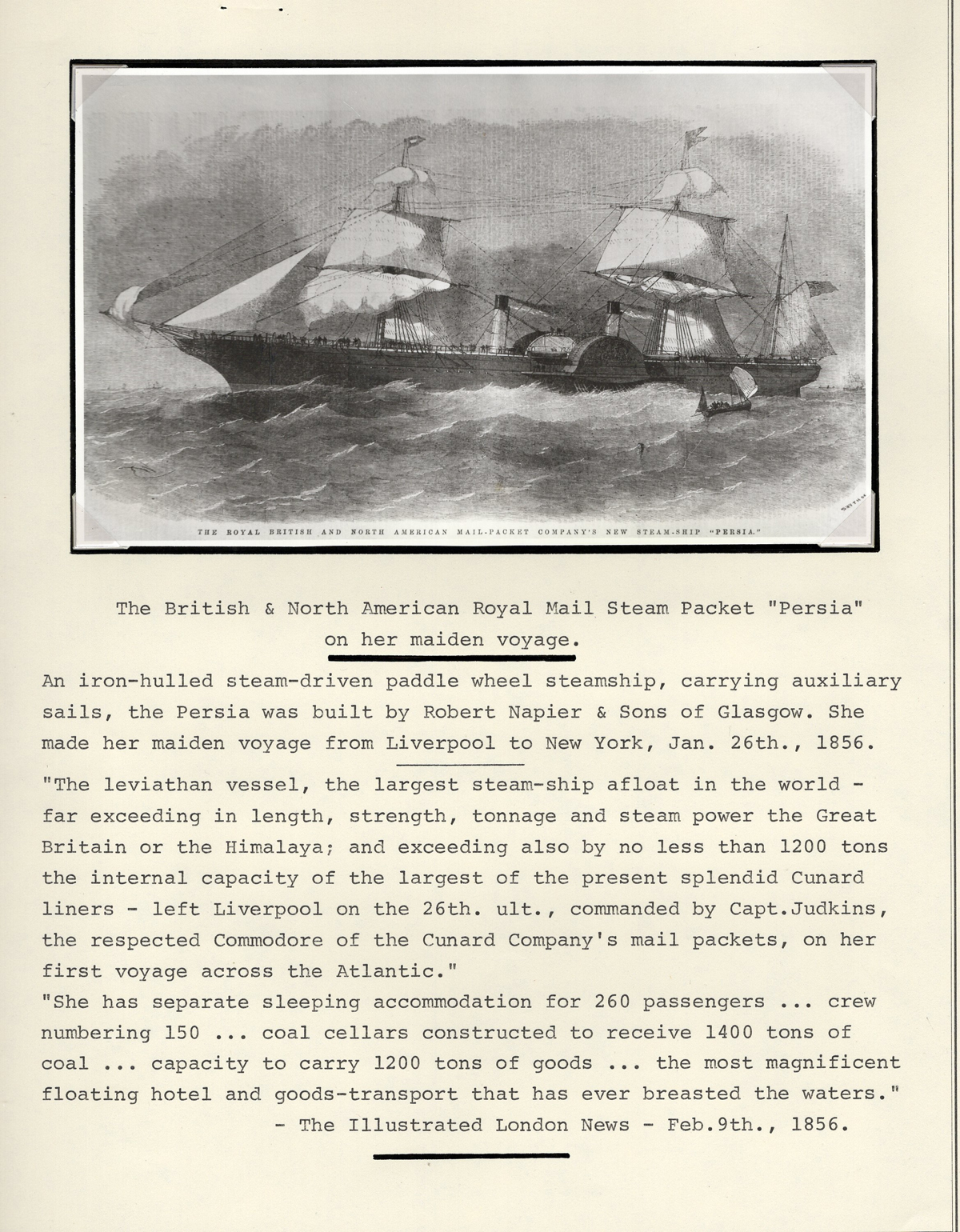 THE ROYAL BRITISH AND NORTH AMERICAN MAIL-PACKET COMPANY'S NEW STEAM-SHIP "PERSIA."

The British & North American Royal Mail Steam Packet "Persia" on her maiden voyage.

An iron-hulled steam-driven paddle wheel steamship, carrying auxiliary sails, the Persia was built by Robert Napier & Sons of Glasgow. She made her maiden voyage from Liverpool to New York, Jan. 26th., 1856.

"The leviathan vessel, the largest steam-ship afloat in the world - far exceeding in length, strength, tonnage and steam power the Great Britain or the Himalaya; and exceeding also by no less than 1200 tons the internal capacity of the largest of the present splendid Cunard liners - left Liverpool on the 26th. ult., commanded by Capt.Judkins, the respected Commodore of the Cunard Company's mail packets, on her first voyage across the Atlantic."
"She has separate sleeping accommodation for 260 passengers ... crew numbering 150 ... coal cellars constructed to receive 1400 tons of coal ... capacity to carry 1200 tons of goods ... the most magnificent floating hotel and goods-transport that has ever breasted the waters."
- The Illustrated London News - Feb.9th., 1856.